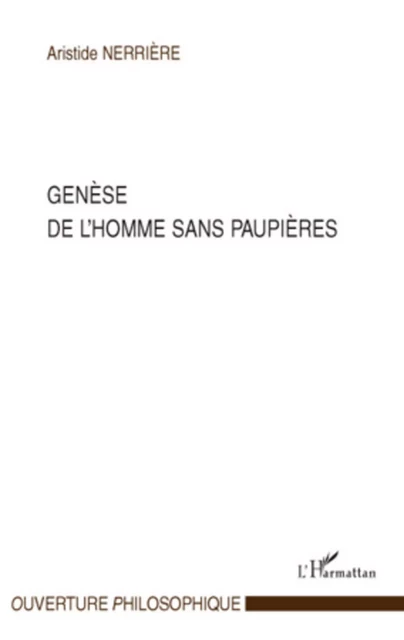 Aristide NERRIÈRE

GENÈSE
DE L'HOMME SANS PAUPIÈRES

L'Harmattan

OUVERTURE PHILOSOPHIQUE